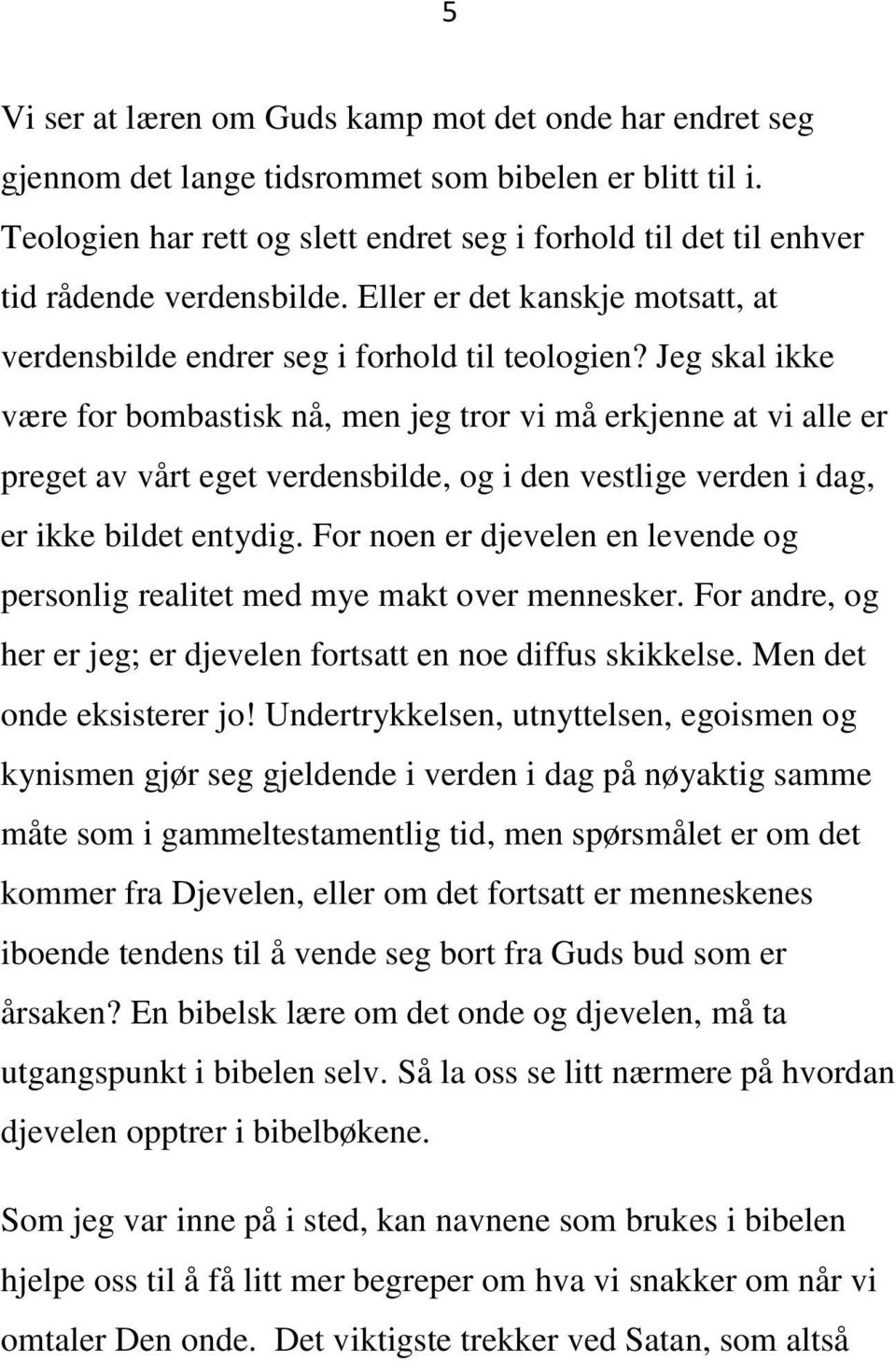 5

Vi ser at læren om Guds kamp mot det onde har endret seg gjennom det lange tidsrommet som bibelen er blitt til i. Teologien har rett og slett endret seg i forhold til det til enhver tid rådende verdensbilde. Eller er det kanskje motsatt, at verdensbilde endrer seg i forhold til teologien? Jeg skal ikke være for bombastisk nå, men jeg tror vi må erkjenne at vi alle er preget av vårt eget verdensbilde, og i den vestlige verden i dag, er ikke bildet entydig. For noen er djevelen en levende og personlig realitet med mye makt over mennesker. For andre, og her er jeg; er djevelen fortsatt en noe diffus skikkelse. Men det onde eksisterer jo! Undertrykkelsen, utnyttelsen, egoismen og kynismen gjør seg gjeldende i verden i dag på nøyaktig samme måte som i gammeltestamentlig tid, men spørsmålet er om det kommer fra Djevelen, eller om det fortsatt er menneskenes iboende tendens til å vende seg bort fra Guds bud som er årsaken? En bibelsk lære om det onde og djevelen, må ta utgangspunkt i bibelen selv. Så la oss se litt nærmere på hvordan djevelen opptrer i bibelbøkene.

Som jeg var inne på i sted, kan navnene som brukes i bibelen hjelpe oss til å få litt mer begreper om hva vi snakker om når vi omtaler Den onde. Det viktigste trekker ved Satan, som altså